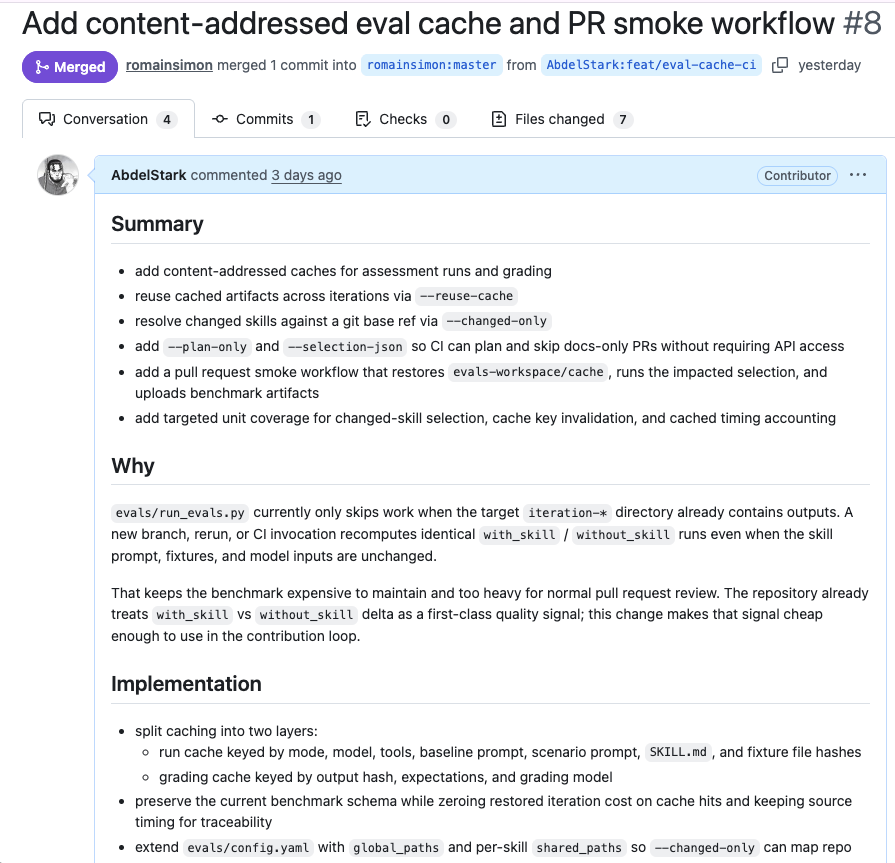 Add content-addressed eval cache and PR smoke workflow #8

Merged romainsimon merged 1 commit into romainsimon:master from AbdelStark:feat/eval-cache-ci yesterday

Conversation 4 Commits 1 Checks 0 Files changed 7

AbdelStark commented 3 days ago Contributor ···

Summary

- add content-addressed caches for assessment runs and grading
- reuse cached artifacts across iterations via --reuse-cache
- resolve changed skills against a git base ref via --changed-only
- add --plan-only and --selection-json so CI can plan and skip docs-only PRs without requiring API access
- add a pull request smoke workflow that restores evals-workspace/cache, runs the impacted selection, and uploads benchmark artifacts
- add targeted unit coverage for changed-skill selection, cache key invalidation, and cached timing accounting

Why

evals/run_evals.py currently only skips work when the target iteration-* directory already contains outputs. A new branch, rerun, or CI invocation recomputes identical with_skill / without_skill runs even when the skill prompt, fixtures, and model inputs are unchanged.

That keeps the benchmark expensive to maintain and too heavy for normal pull request review. The repository already treats with_skill vs without_skill delta as a first-class quality signal; this change makes that signal cheap enough to use in the contribution loop.

Implementation

- split caching into two layers:
  - run cache keyed by mode, model, tools, baseline prompt, scenario prompt, SKILL.md, and fixture file hashes
  - grading cache keyed by output hash, expectations, and grading model
- preserve the current benchmark schema while zeroing restored iteration cost on cache hits and keeping source timing for traceability
- extend evals/config.yaml with global_paths and per-skill shared_paths so --changed-only can map repo